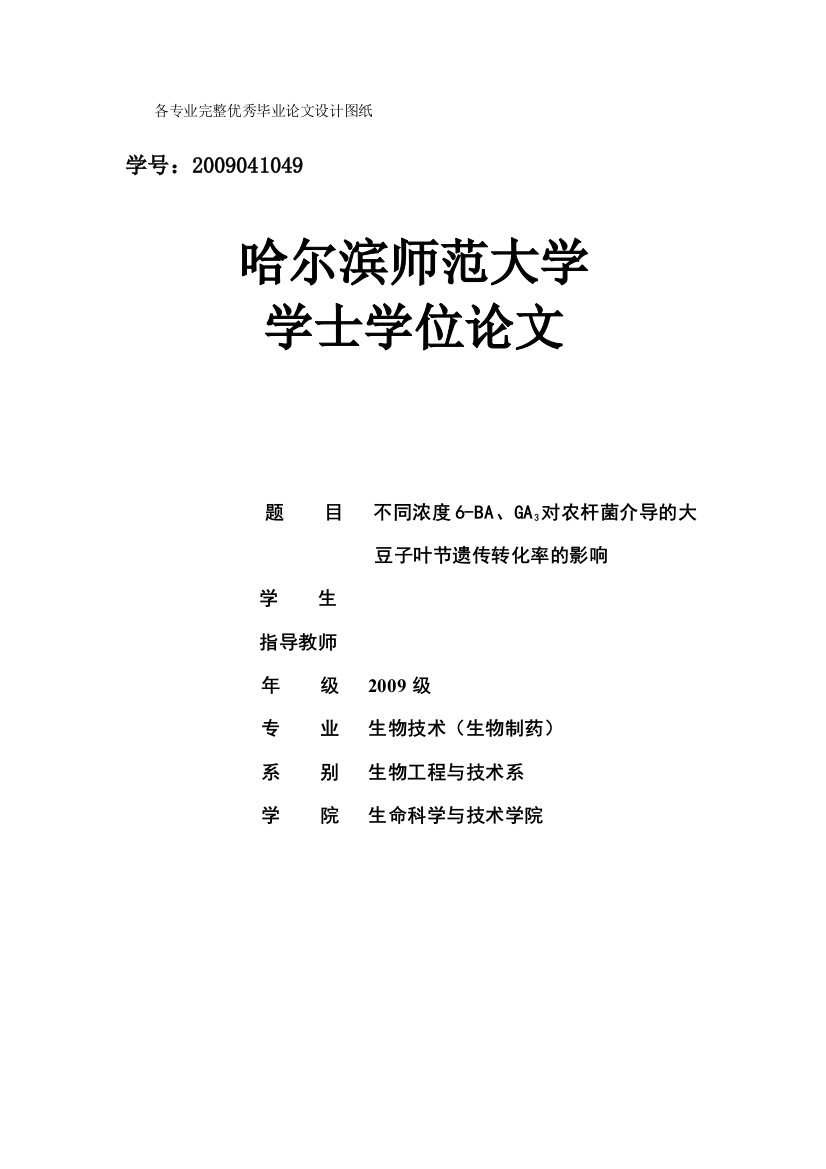 各专业完整优秀毕业论文设计图纸

学号：2009041049

哈尔滨师范大学
学士学位论文

题　　目　不同浓度 6-BA、$GA_3$对农杆菌介导的大豆子叶节遗传转化率的影响

学　　生

指导教师

年　　级　2009 级

专　　业　生物技术（生物制药）

系　　别　生物工程与技术系

学　　院　生命科学与技术学院